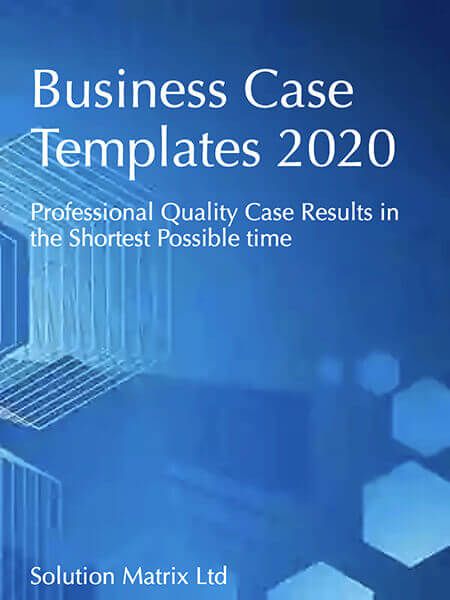 Business Case Templates 2020

Professional Quality Case Results in the Shortest Possible time

Solution Matrix Ltd